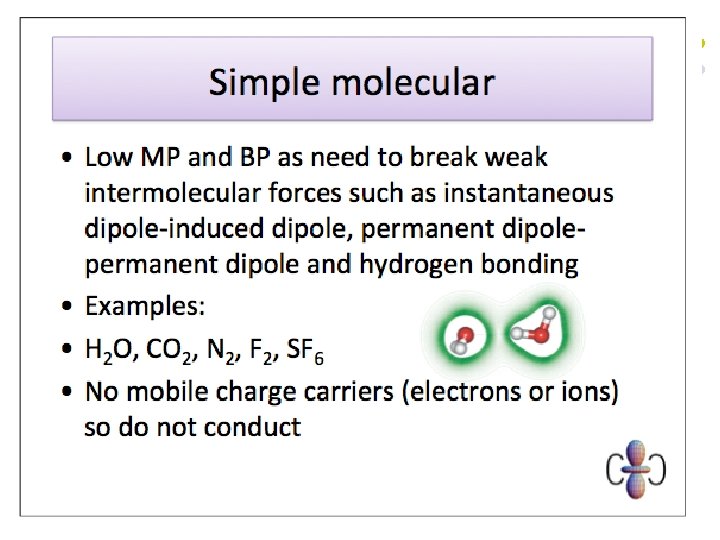 Simple molecular

• Low MP and BP as need to break weak intermolecular forces such as instantaneous dipole-induced dipole, permanent dipole-permanent dipole and hydrogen bonding
• Examples:
• $H_2O$, $CO_2$, $N_2$, $F_2$, $SF_6$
• No mobile charge carriers (electrons or ions) so do not conduct